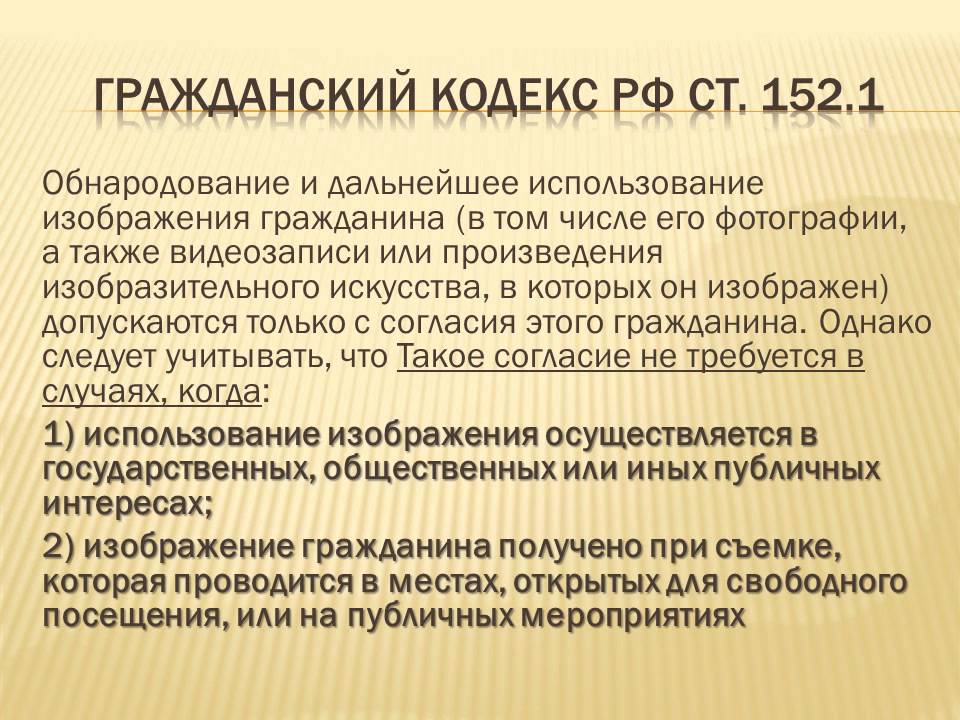 ГРАЖДАНСКИЙ КОДЕКС РФ СТ. 152.1

Обнародование и дальнейшее использование изображения гражданина (в том числе его фотографии, а также видеозаписи или произведения изобразительного искусства, в которых он изображен) допускаются только с согласия этого гражданина. Однако следует учитывать, что Такое согласие не требуется в случаях, когда:

1) использование изображения осуществляется в государственных, общественных или иных публичных интересах;

2) изображение гражданина получено при съемке, которая проводится в местах, открытых для свободного посещения, или на публичных мероприятиях